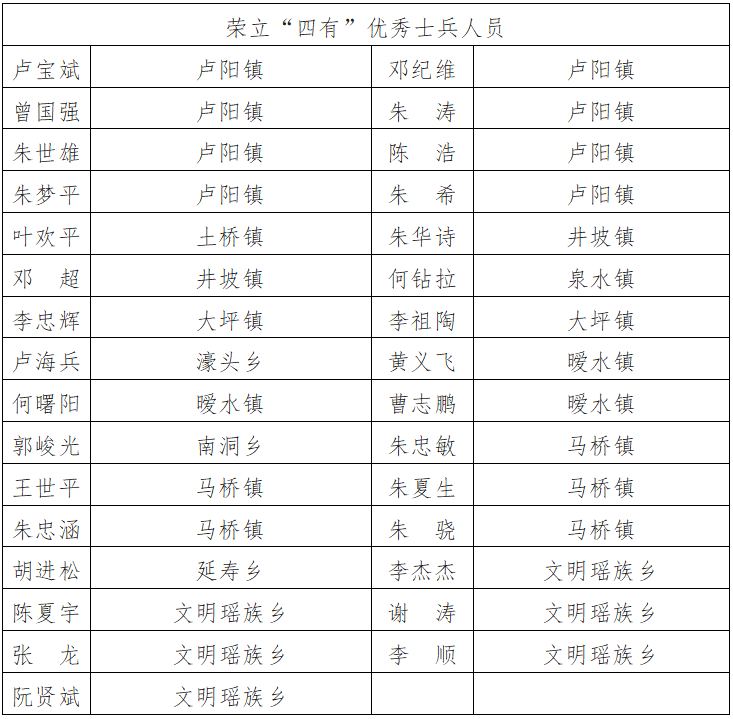 | 荣立“四有”优秀士兵人员 | | | |
|---|---|---|---|
| 卢宝斌 | 卢阳镇 | 邓纪维 | 卢阳镇 |
| 曾国强 | 卢阳镇 | 朱　涛 | 卢阳镇 |
| 朱世雄 | 卢阳镇 | 陈　浩 | 卢阳镇 |
| 朱梦平 | 卢阳镇 | 朱　希 | 卢阳镇 |
| 叶欢平 | 土桥镇 | 朱华诗 | 井坡镇 |
| 邓　超 | 井坡镇 | 何钻拉 | 泉水镇 |
| 李忠辉 | 大坪镇 | 李祖陶 | 大坪镇 |
| 卢海兵 | 濠头乡 | 黄义飞 | 暖水镇 |
| 何曙阳 | 暖水镇 | 曹志鹏 | 暖水镇 |
| 郭峻光 | 南洞乡 | 朱忠敏 | 马桥镇 |
| 王世平 | 马桥镇 | 朱夏生 | 马桥镇 |
| 朱忠涵 | 马桥镇 | 朱　骁 | 马桥镇 |
| 胡进松 | 延寿乡 | 李杰杰 | 文明瑶族乡 |
| 陈夏宇 | 文明瑶族乡 | 谢　涛 | 文明瑶族乡 |
| 张　龙 | 文明瑶族乡 | 李　顺 | 文明瑶族乡 |
| 阮贤斌 | 文明瑶族乡 | | |